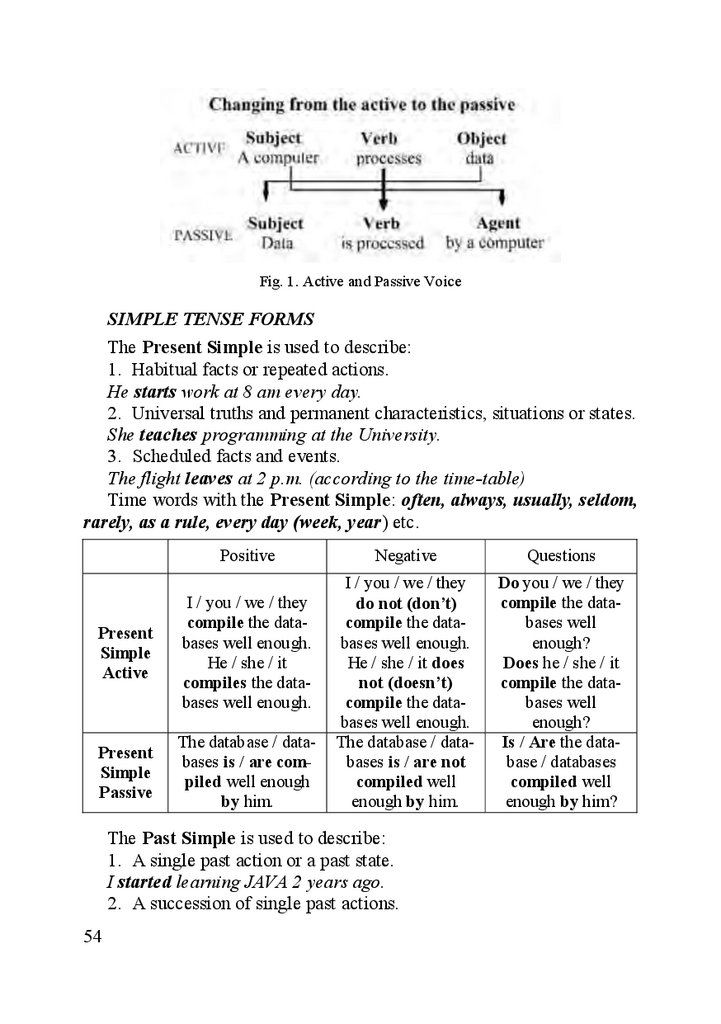 Changing from the active to the passive

ACTIVE Subject A computer Verb processes Object data

PASSIVE Subject Data Verb is processed Agent by a computer

Fig. 1. Active and Passive Voice

SIMPLE TENSE FORMS

The Present Simple is used to describe:
1. Habitual facts or repeated actions.
He starts work at 8 am every day.
2. Universal truths and permanent characteristics, situations or states.
She teaches programming at the University.
3. Scheduled facts and events.
The flight leaves at 2 p.m. (according to the time-table)
Time words with the Present Simple: often, always, usually, seldom, rarely, as a rule, every day (week, year) etc.

| | Positive | Negative | Questions |
|---|---|---|---|
| Present Simple Active | I / you / we / they compile the databases well enough. He / she / it compiles the databases well enough. | I / you / we / they do not (don't) compile the databases well enough. He / she / it does not (doesn't) compile the databases well enough. | Do you / we / they compile the databases well enough? Does he / she / it compile the databases well enough? |
| Present Simple Passive | The database / databases is / are compiled well enough by him. | The database / databases is / are not compiled well enough by him. | Is / Are the database / databases compiled well enough by him? |

The Past Simple is used to describe:
1. A single past action or a past state.
I started learning JAVA 2 years ago.
2. A succession of single past actions.

54